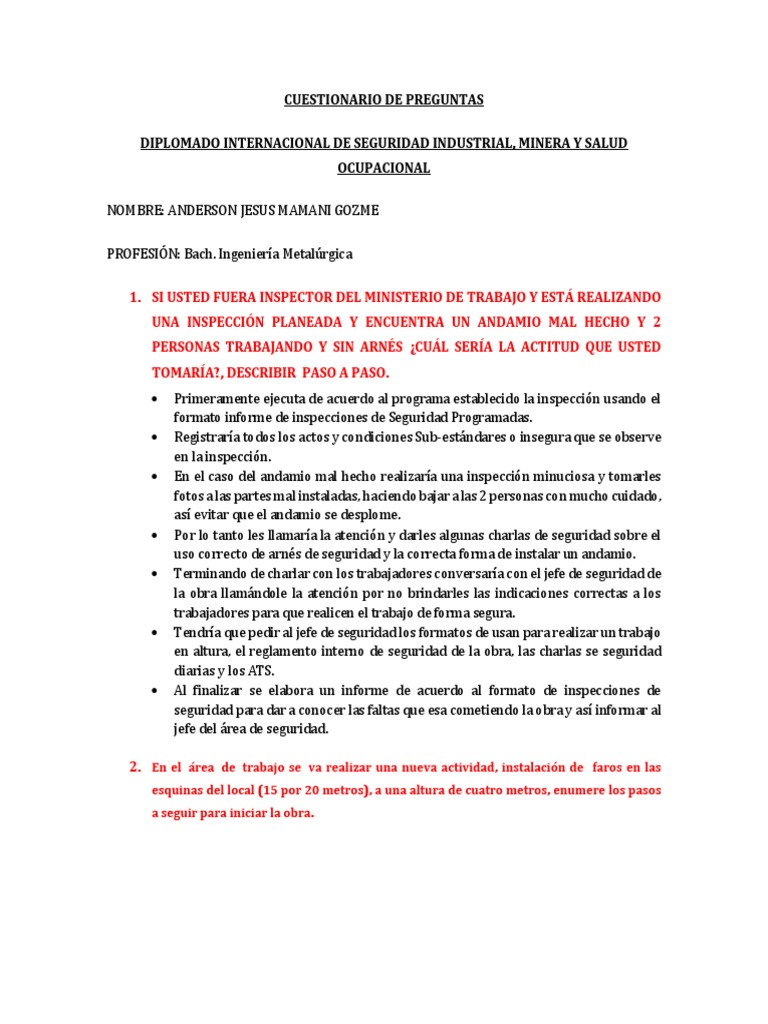 CUESTIONARIO DE PREGUNTAS

DIPLOMADO INTERNACIONAL DE SEGURIDAD INDUSTRIAL, MINERA Y SALUD OCUPACIONAL

NOMBRE: ANDERSON JESUS MAMANI GOZME

PROFESIÓN: Bach. Ingeniería Metalúrgica

1. SI USTED FUERA INSPECTOR DEL MINISTERIO DE TRABAJO Y ESTÁ REALIZANDO UNA INSPECCIÓN PLANEADA Y ENCUENTRA UN ANDAMIO MAL HECHO Y 2 PERSONAS TRABAJANDO Y SIN ARNÉS ¿CUÁL SERÍA LA ACTITUD QUE USTED TOMARÍA?, DESCRIBIR PASO A PASO.

• Primeramente ejecuta de acuerdo al programa establecido la inspección usando el formato informe de inspecciones de Seguridad Programadas.
• Registraría todos los actos y condiciones Sub-estándares o insegura que se observe en la inspección.
• En el caso del andamio mal hecho realizaría una inspección minuciosa y tomarles fotos a las partes mal instaladas, haciendo bajar a las 2 personas con mucho cuidado, así evitar que el andamio se desplome.
• Por lo tanto les llamaría la atención y darles algunas charlas de seguridad sobre el uso correcto de arnés de seguridad y la correcta forma de instalar un andamio.
• Terminando de charlar con los trabajadores conversaría con el jefe de seguridad de la obra llamándole la atención por no brindarles las indicaciones correctas a los trabajadores para que realicen el trabajo de forma segura.
• Tendría que pedir al jefe de seguridad los formatos de usan para realizar un trabajo en altura, el reglamento interno de seguridad de la obra, las charlas se seguridad diarias y los ATS.
• Al finalizar se elabora un informe de acuerdo al formato de inspecciones de seguridad para dar a conocer las faltas que esa cometiendo la obra y así informar al jefe del área de seguridad.

2. En el área de trabajo se va realizar una nueva actividad, instalación de faros en las esquinas del local (15 por 20 metros), a una altura de cuatro metros, enumere los pasos a seguir para iniciar la obra.